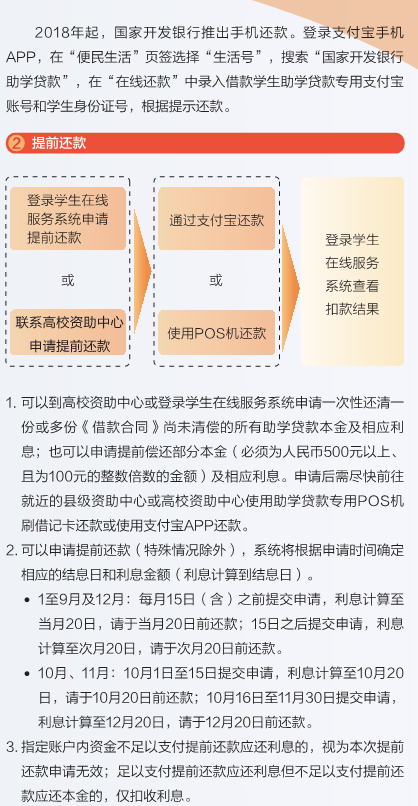 2018年起，国家开发银行推出手机还款。登录支付宝手机APP，在“便民生活”页签选择“生活号”，搜索“国家开发银行助学贷款”，在“在线还款”中录入借款学生助学贷款专用支付宝账号和学生身份证号，根据提示还款。

2 提前还款

登录学生在线服务系统申请提前还款

或

联系高校资助中心申请提前还款

通过支付宝还款

或

使用POS机还款

登录学生在线服务系统查看扣款结果

1. 可以到高校资助中心或登录学生在线服务系统申请一次性还清一份或多份《借款合同》尚未清偿的所有助学贷款本金及相应利息；也可以申请提前偿还部分本金（必须为人民币500元以上、且为100元的整数倍数的金额）及相应利息。申请后需尽快前往就近的县级资助中心或高校资助中心使用助学贷款专用POS机刷借记卡还款或使用支付宝APP还款。

2. 可以申请提前还款（特殊情况除外），系统将根据申请时间确定相应的结息日和利息金额（利息计算到结息日）。

• 1至9月及12月：每月15日（含）之前提交申请，利息计算至当月20日，请于当月20日前还款；15日之后提交申请，利息计算至次月20日，请于次月20日前还款。

• 10月、11月：10月1日至15日提交申请，利息计算至10月20日，请于10月20日前还款；10月16日至11月30日提交申请，利息计算至12月20日，请于12月20日前还款。

3. 指定账户内资金不足以支付提前还款应还利息的，视为本次提前还款申请无效；足以支付提前还款应还利息但不足以支付提前还款应还本金的，仅扣收利息。